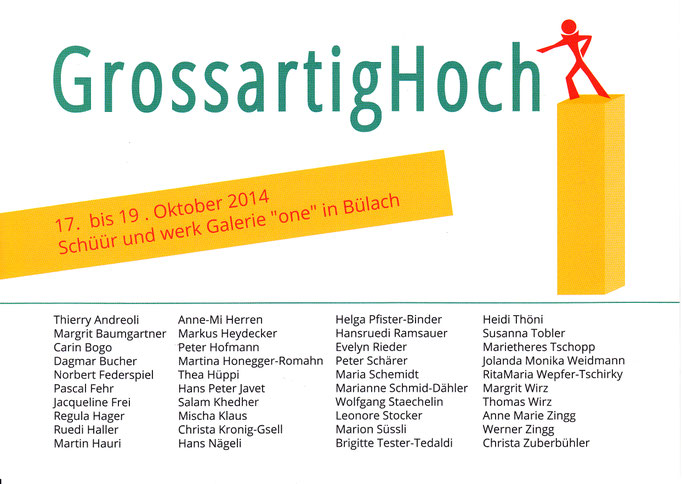 GrossartigHoch

17. bis 19 . Oktober 2014
Schüür und werk Galerie "one" in Bülach

Thierry Andreoli
Margrit Baumgartner
Carin Bogo
Dagmar Bucher
Norbert Federspiel
Pascal Fehr
Jacqueline Frei
Regula Hager
Ruedi Haller
Martin Hauri

Anne-Mi Herren
Markus Heydecker
Peter Hofmann
Martina Honegger-Romahn
Thea Hüppi
Hans Peter Javet
Salam Khedher
Mischa Klaus
Christa Kronig-Gsell
Hans Nägeli

Helga Pfister-Binder
Hansruedi Ramsauer
Evelyn Rieder
Peter Schärer
Maria Schemidt
Marianne Schmid-Dähler
Wolfgang Staechelin
Leonore Stocker
Marion Süssli
Brigitte Tester-Tedaldi

Heidi Thöni
Susanna Tobler
Marietheres Tschopp
Jolanda Monika Weidmann
RitaMaria Wepfer-Tschirky
Margrit Wirz
Thomas Wirz
Anne Marie Zingg
Werner Zingg
Christa Zuberbühler